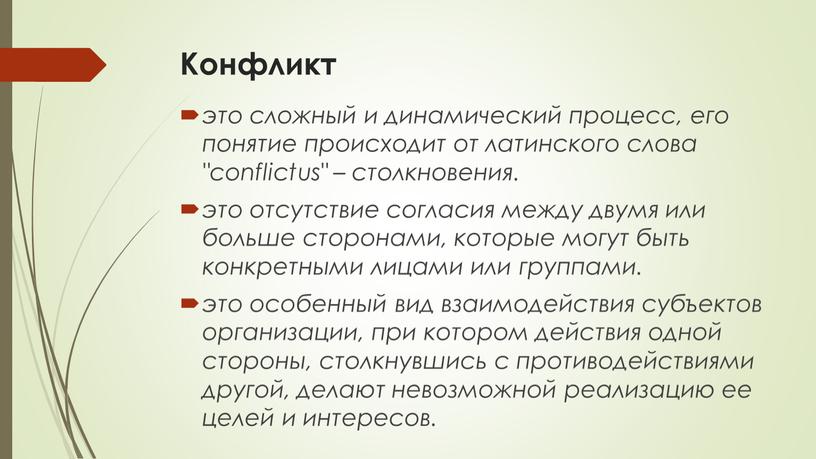 Конфликт

это сложный и динамический процесс, его понятие происходит от латинского слова "conflictus" – столкновения.

это отсутствие согласия между двумя или больше сторонами, которые могут быть конкретными лицами или группами.

это особенный вид взаимодействия субъектов организации, при котором действия одной стороны, столкнувшись с противодействиями другой, делают невозможной реализацию ее целей и интересов.